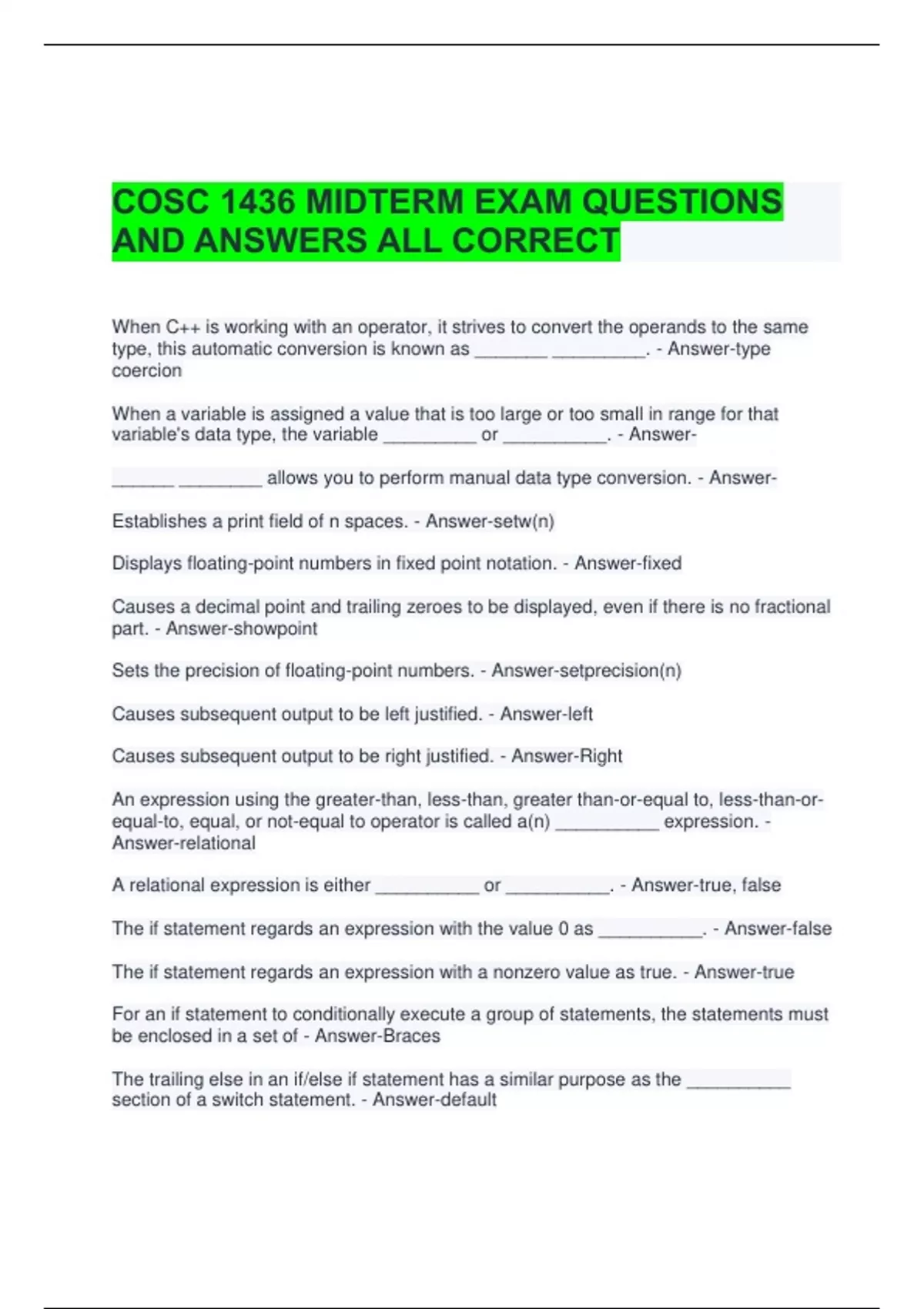 COSC 1436 MIDTERM EXAM QUESTIONS AND ANSWERS ALL CORRECT

When C++ is working with an operator, it strives to convert the operands to the same type, this automatic conversion is known as _______ _________. - Answer-type coercion

When a variable is assigned a value that is too large or too small in range for that variable's data type, the variable _________ or __________. - Answer-

______ ________ allows you to perform manual data type conversion. - Answer-

Establishes a print field of n spaces. - Answer-setw(n)

Displays floating-point numbers in fixed point notation. - Answer-fixed

Causes a decimal point and trailing zeroes to be displayed, even if there is no fractional part. - Answer-showpoint

Sets the precision of floating-point numbers. - Answer-setprecision(n)

Causes subsequent output to be left justified. - Answer-left

Causes subsequent output to be right justified. - Answer-Right

An expression using the greater-than, less-than, greater than-or-equal to, less-than-or-equal-to, equal, or not-equal to operator is called a(n) __________ expression. - Answer-relational

A relational expression is either __________ or __________. - Answer-true, false

The if statement regards an expression with the value 0 as __________. - Answer-false

The if statement regards an expression with a nonzero value as true. - Answer-true

For an if statement to conditionally execute a group of statements, the statements must be enclosed in a set of - Answer-Braces

The trailing else in an if/else if statement has a similar purpose as the __________ section of a switch statement. - Answer-default